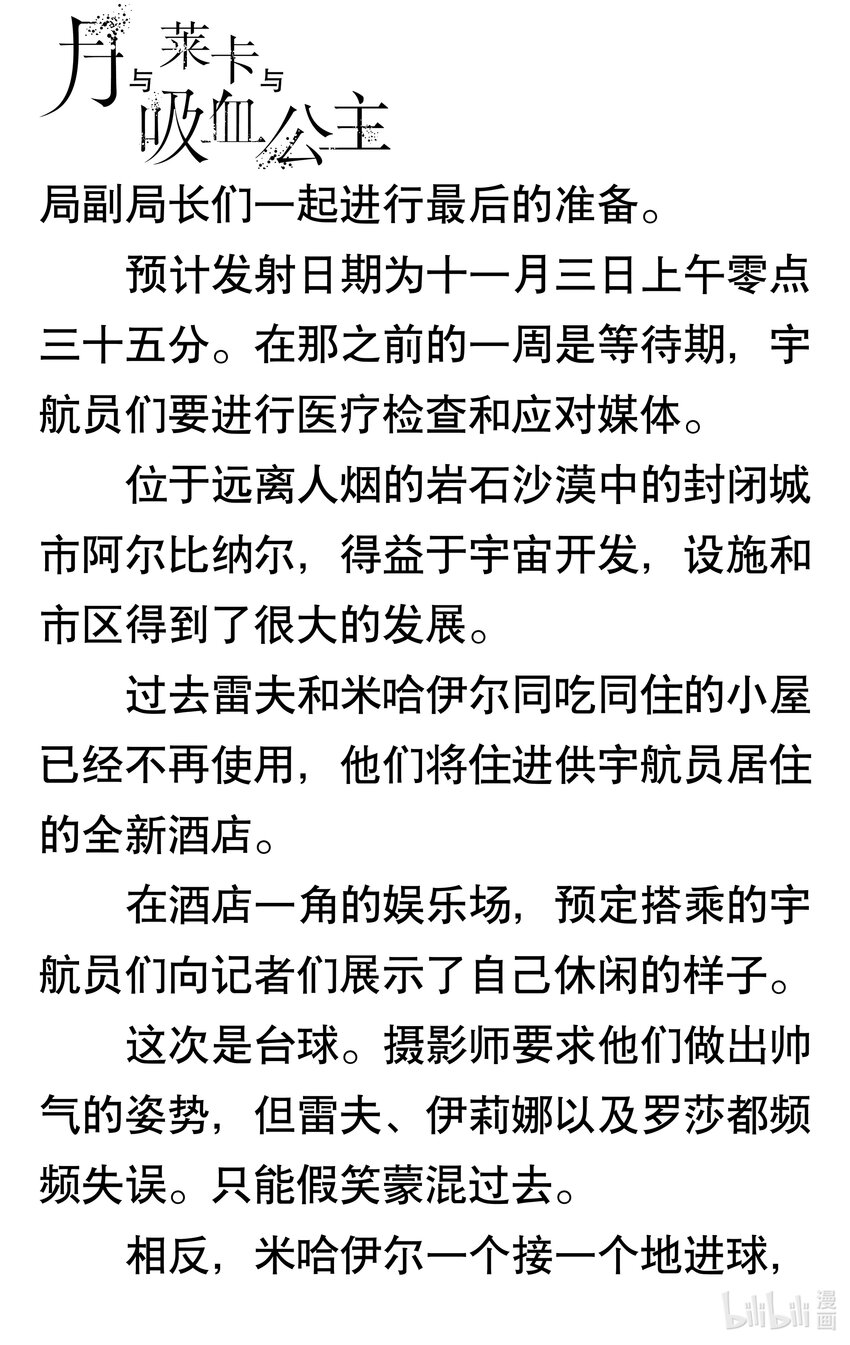 月与莱卡与吸血公主

局副局长们一起进行最后的准备。

预计发射日期为十一月三日上午零点三十五分。在那之前的一周是等待期，宇航员们要进行医疗检查和应对媒体。

位于远离人烟的岩石沙漠中的封闭城市阿尔比纳尔，得益于宇宙开发，设施和市区得到了很大的发展。

过去雷夫和米哈伊尔同吃同住的小屋已经不再使用，他们将住进供宇航员居住的全新酒店。

在酒店一角的娱乐场，预定搭乘的宇航员们向记者们展示了自己休闲的样子。

这次是台球。摄影师要求他们做出帅气的姿势，但雷夫、伊莉娜以及罗莎都频频失误。只能假笑蒙混过去。

相反，米哈伊尔一个接一个地进球，

bilibili 漫画